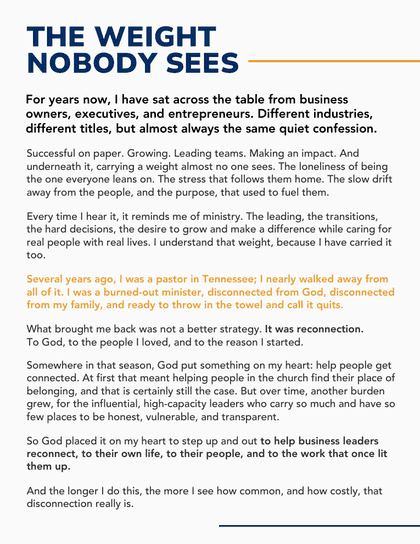 THE WEIGHT
NOBODY SEES

For years now, I have sat across the table from business owners, executives, and entrepreneurs. Different industries, different titles, but almost always the same quiet confession.

Successful on paper. Growing. Leading teams. Making an impact. And underneath it, carrying a weight almost no one sees. The loneliness of being the one everyone leans on. The stress that follows them home. The slow drift away from the people, and the purpose, that used to fuel them.

Every time I hear it, it reminds me of ministry. The leading, the transitions, the hard decisions, the desire to grow and make a difference while caring for real people with real lives. I understand that weight, because I have carried it too.

Several years ago, I was a pastor in Tennessee; I nearly walked away from all of it. I was a burned-out minister, disconnected from God, disconnected from my family, and ready to throw in the towel and call it quits.

What brought me back was not a better strategy. It was reconnection.
To God, to the people I loved, and to the reason I started.

Somewhere in that season, God put something on my heart: help people get connected. At first that meant helping people in the church find their place of belonging, and that is certainly still the case. But over time, another burden grew, for the influential, high-capacity leaders who carry so much and have so few places to be honest, vulnerable, and transparent.

So God placed it on my heart to step up and out to help business leaders reconnect, to their own life, to their people, and to the work that once lit them up.

And the longer I do this, the more I see how common, and how costly, that disconnection really is.